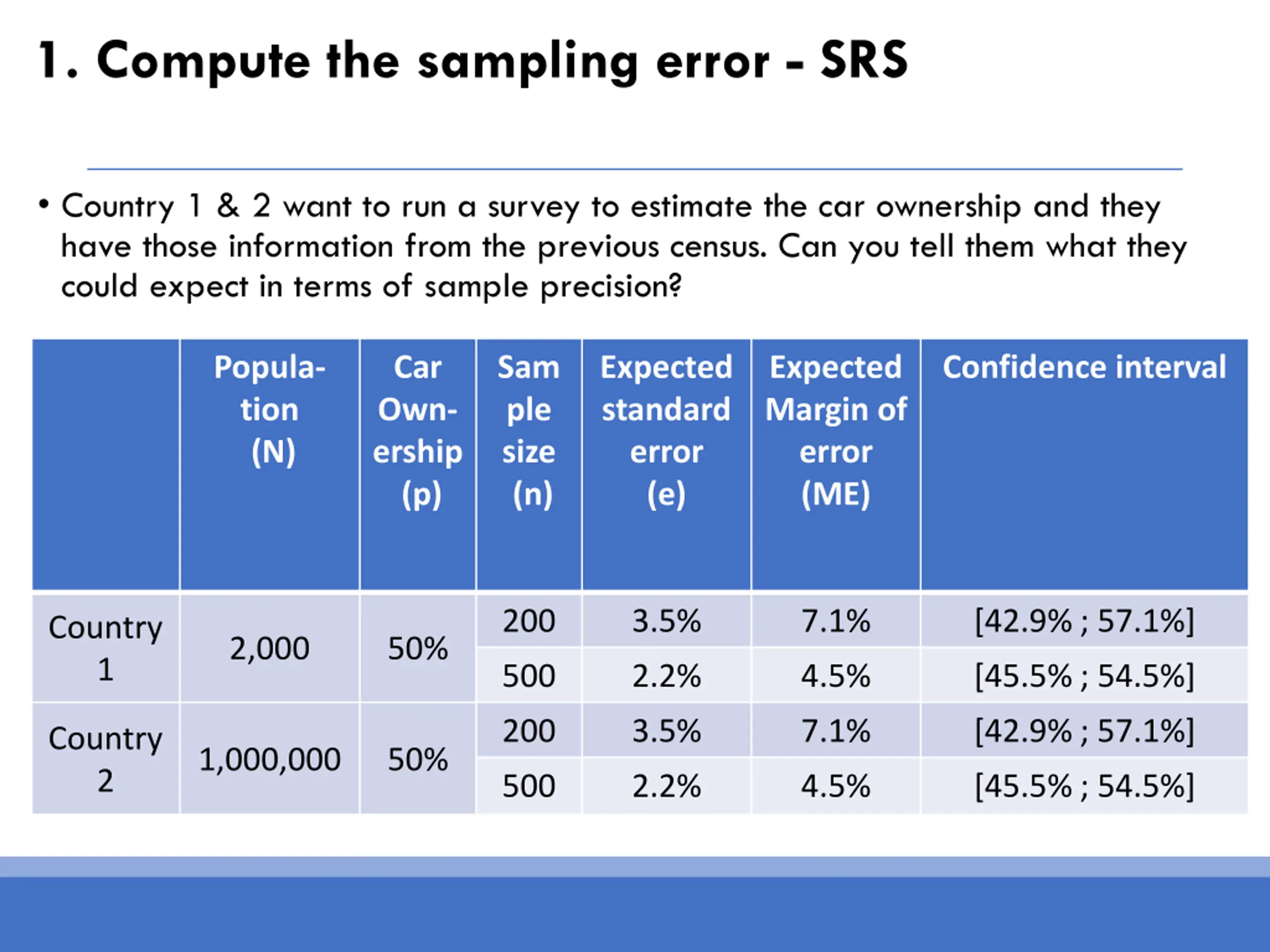 1. Compute the sampling error - SRS

• Country 1 & 2 want to run a survey to estimate the car ownership and they have those information from the previous census. Can you tell them what they could expect in terms of sample precision?

| | Population (N) | Car Ownership (p) | Sample size (n) | Expected standard error (e) | Expected Margin of error (ME) | Confidence interval |
|---|---|---|---|---|---|---|
| Country 1 | 2,000 | 50% | 200 | 3.5% | 7.1% | [42.9% ; 57.1%] |
| | | | 500 | 2.2% | 4.5% | [45.5% ; 54.5%] |
| Country 2 | 1,000,000 | 50% | 200 | 3.5% | 7.1% | [42.9% ; 57.1%] |
| | | | 500 | 2.2% | 4.5% | [45.5% ; 54.5%] |